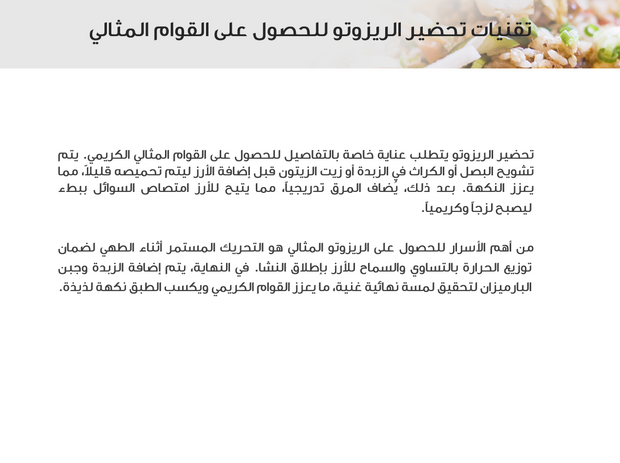 تقنيات تحضير الريزوتو للحصول على القوام المثالي

تحضير الريزوتو يتطلب عناية خاصة بالتفاصيل للحصول على القوام المثالي الكريمي. يتم تشويح البصل أو الكراث في الزبدة أو زيت الزيتون قبل إضافة الأرز ليتم تحميصه قليلاً، مما يعزز النكهة. بعد ذلك، يُضاف المرق تدريجياً، مما يتيح للأرز امتصاص السوائل ببطء ليصبح لزجاً وكريمياً.

من أهم الأسرار للحصول على الريزوتو المثالي هو التحريك المستمر أثناء الطهي لضمان توزيع الحرارة بالتساوي والسماح للأرز بإطلاق النشا. في النهاية، يتم إضافة الزبدة وجبن البارميزان لتحقيق لمسة نهائية غنية، ما يعزز القوام الكريمي ويكسب الطبق نكهة لذيذة.